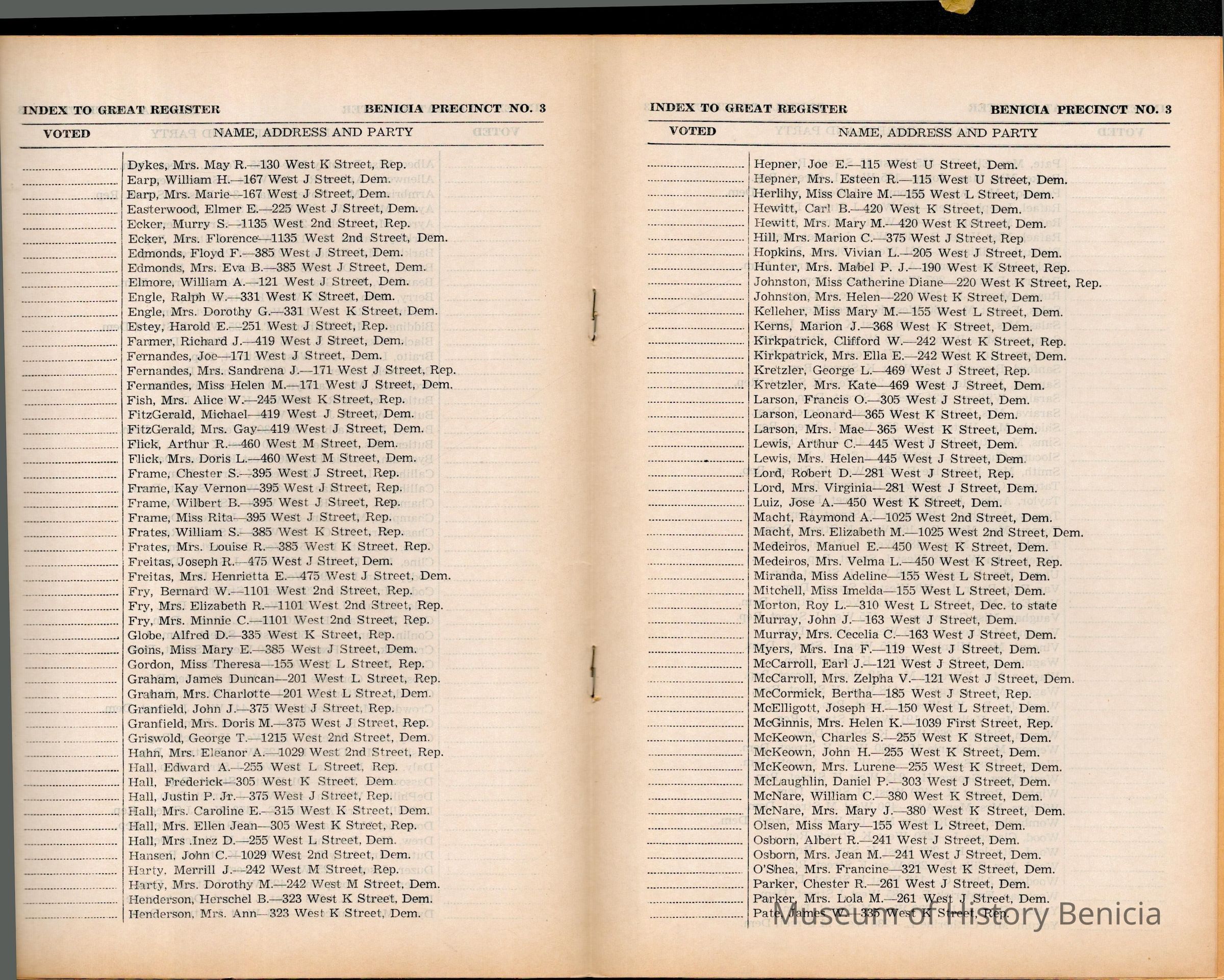 INDEX TO GREAT REGISTER BENICIA PRECINCT NO. 3

| VOTED | NAME, ADDRESS AND PARTY |
|---|---|
| | Dykes, Mrs. May R.—130 West K Street, Rep. |
| | Earp, William H.—167 West J Street, Dem. |
| | Earp, Mrs. Marie—167 West J Street, Dem. |
| | Easterwood, Elmer E.—225 West J Street, Dem. |
| | Ecker, Murry S.—1135 West 2nd Street, Rep. |
| | Ecker, Mrs. Florence—1135 West 2nd Street, Dem. |
| | Edmonds, Floyd F.—385 West J Street, Dem. |
| | Edmonds, Mrs. Eva B.—385 West J Street, Dem. |
| | Elmore, William A.—121 West J Street, Dem. |
| | Engle, Ralph W.—331 West K Street, Dem. |
| | Engle, Mrs. Dorothy G.—331 West K Street, Dem. |
| | Estey, Harold E.—251 West J Street, Rep. |
| | Farmer, Richard J.—419 West J Street, Dem. |
| | Fernandes, Joe—171 West J Street, Dem. |
| | Fernandes, Mrs. Sandrena J.—171 West J Street, Rep. |
| | Fernandes, Miss Helen M.—171 West J Street, Dem. |
| | Fish, Mrs. Alice W.—245 West K Street, Rep. |
| | FitzGerald, Michael—419 West J Street, Dem. |
| | FitzGerald, Mrs. Gay—419 West J Street, Dem. |
| | Flick, Arthur R.—460 West M Street, Dem. |
| | Flick, Mrs. Doris L.—460 West M Street, Dem. |
| | Frame, Chester S.—395 West J Street, Rep. |
| | Frame, Kay Vernon—395 West J Street, Rep. |
| | Frame, Wilbert B.—395 West J Street, Rep. |
| | Frame, Miss Rita—395 West J Street, Rep. |
| | Frates, William S.—385 West K Street, Rep. |
| | Frates, Mrs. Louise R.—385 West K Street, Rep. |
| | Freitas, Joseph R.—475 West J Street, Dem. |
| | Freitas, Mrs. Henrietta E.—475 West J Street, Dem. |
| | Fry, Bernard W.—1101 West 2nd Street, Rep. |
| | Fry, Mrs. Elizabeth R.—1101 West 2nd Street, Rep. |
| | Fry, Mrs. Minnie C.—1101 West 2nd Street, Rep. |
| | Globe, Alfred D.—335 West K Street, Rep. |
| | Goins, Miss Mary E.—385 West J Street, Dem. |
| | Gordon, Miss Theresa—155 West L Street, Rep. |
| | Graham, James Duncan—201 West L Street, Rep. |
| | Graham, Mrs. Charlotte—201 West L Street, Dem. |
| | Granfield, John J.—375 West J Street, Rep. |
| | Granfield, Mrs. Doris M.—375 West J Street, Rep. |
| | Griswold, George T.—1215 West 2nd Street, Dem. |
| | Hahn, Mrs. Eleanor A.—1029 West 2nd Street, Rep. |
| | Hall, Edward A.—255 West L Street, Rep. |
| | Hall, Frederick—305 West K Street, Dem. |
| | Hall, Justin P. Jr.—375 West J Street, Rep. |
| | Hall, Mrs. Caroline E.—315 West K Street, Dem. |
| | Hall, Mrs. Ellen Jean—305 West K Street, Rep. |
| | Hall, Mrs .Inez D.—255 West L Street, Dem. |
| | Hansen, John C.—1029 West 2nd Street, Dem. |
| | Harty, Merrill J.—242 West M Street, Rep. |
| | Harty, Mrs. Dorothy M.—242 West M Street, Dem. |
| | Henderson, Herschel B.—323 West K Street, Dem. |
| | Henderson, Mrs. Ann—323 West K Street, Dem. |

INDEX TO GREAT REGISTER BENICIA PRECINCT NO. 3

| VOTED | NAME, ADDRESS AND PARTY |
|---|---|
| | Hepner, Joe E.—115 West U Street, Dem. |
| | Hepner, Mrs. Esteen R.—115 West U Street, Dem. |
| | Herlihy, Miss Claire M.—155 West L Street, Dem. |
| | Hewitt, Carl B.—420 West K Street, Dem. |
| | Hewitt, Mrs. Mary M.—420 West K Street, Dem. |
| | Hill, Mrs. Marion C.—375 West J Street, Rep |
| | Hopkins, Mrs. Vivian L.—205 West J Street, Dem. |
| | Hunter, Mrs. Mabel P. J.—190 West K Street, Rep. |
| | Johnston, Miss Catherine Diane—220 West K Street, Rep. |
| | Johnston, Mrs. Helen—220 West K Street, Dem. |
| | Kelleher, Miss Mary M.—155 West L Street, Dem. |
| | Kerns, Marion J.—368 West K Street, Dem. |
| | Kirkpatrick, Clifford W.—242 West K Street, Rep. |
| | Kirkpatrick, Mrs. Ella E.—242 West K Street, Dem. |
| | Kretzler, George L.—469 West J Street, Rep. |
| | Kretzler, Mrs. Kate—469 West J Street, Dem. |
| | Larson, Francis O.—305 West J Street, Dem. |
| | Larson, Leonard—365 West K Street, Dem. |
| | Larson, Mrs. Mae—365 West K Street, Dem. |
| | Lewis, Arthur C.—445 West J Street, Dem. |
| | Lewis, Mrs. Helen—445 West J Street, Dem. |
| | Lord, Robert D.—281 West J Street, Rep. |
| | Lord, Mrs. Virginia—281 West J Street, Dem. |
| | Luiz, Jose A.—450 West K Street, Dem. |
| | Macht, Raymond A.—1025 West 2nd Street, Dem. |
| | Macht, Mrs. Elizabeth M.—1025 West 2nd Street, Dem. |
| | Medeiros, Manuel E.—450 West K Street, Dem. |
| | Medeiros, Mrs. Velma L.—450 West K Street, Rep. |
| | Miranda, Miss Adeline—155 West L Street, Dem. |
| | Mitchell, Miss Imelda—155 West L Street, Dem. |
| | Morton, Roy L.—310 West L Street, Dec. to state |
| | Murray, John J.—163 West J Street, Dem. |
| | Murray, Mrs. Cecelia C.—163 West J Street, Dem. |
| | Myers, Mrs. Ina F.—119 West J Street, Dem. |
| | McCarroll, Earl J.—121 West J Street, Dem. |
| | McCarroll, Mrs. Zelpha V.—121 West J Street, Dem. |
| | McCormick, Bertha—185 West J Street, Rep. |
| | McElligott, Joseph H.—150 West L Street, Dem. |
| | McGinnis, Mrs. Helen K.—1039 First Street, Rep. |
| | McKeown, Charles S.—255 West K Street, Dem. |
| | McKeown, John H.—255 West K Street, Dem. |
| | McKeown, Mrs. Lurene—255 West K Street, Dem. |
| | McLaughlin, Daniel P.—303 West J Street, Dem. |
| | McNare, William C.—380 West K Street, Dem. |
| | McNare, Mrs. Mary J.—380 West K Street, Dem. |
| | Olsen, Miss Mary—155 West L Street, Dem. |
| | Osborn, Albert R.—241 West J Street, Dem. |
| | Osborn, Mrs. Jean M.—241 West J Street, Dem. |
| | O'Shea, Mrs. Francine—321 West K Street, Dem. |
| | Parker, Chester R.—261 West J Street, Dem. |
| | Parker, Mrs. Lola M.—261 West J Street, Dem. |
| | Pate, James W.—335 West K Street, Rep. |

Museum of History Benicia